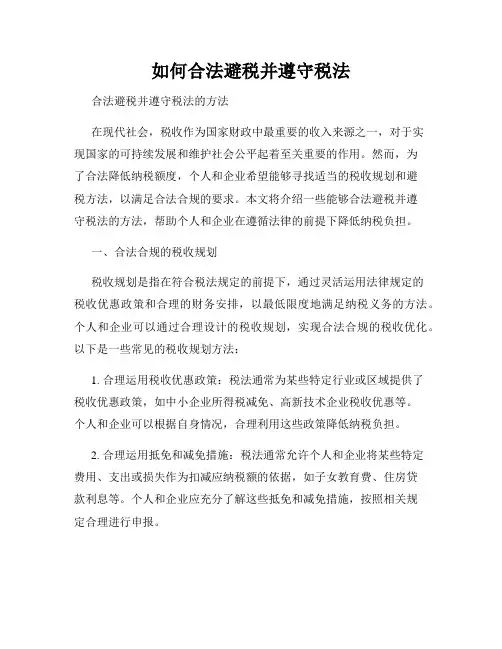 如何合法避税并遵守税法

合法避税并遵守税法的方法

在现代社会，税收作为国家财政中最重要的收入来源之一，对于实现国家的可持续发展和维护社会公平起着至关重要的作用。然而，为了合法降低纳税额度，个人和企业希望能够寻找适当的税收规划和避税方法，以满足合法合规的要求。本文将介绍一些能够合法避税并遵守税法的方法，帮助个人和企业在遵循法律的前提下降低纳税负担。

一、合法合规的税收规划

税收规划是指在符合税法规定的前提下，通过灵活运用法律规定的税收优惠政策和合理的财务安排，以最低限度地满足纳税义务的方法。个人和企业可以通过合理设计的税收规划，实现合法合规的税收优化。以下是一些常见的税收规划方法：

1. 合理运用税收优惠政策：税法通常为某些特定行业或区域提供了税收优惠政策，如中小企业所得税减免、高新技术企业税收优惠等。个人和企业可以根据自身情况，合理利用这些政策降低纳税负担。

2. 合理运用抵免和减免措施：税法通常允许个人和企业将某些特定费用、支出或损失作为扣减应纳税额的依据，如子女教育费、住房贷款利息等。个人和企业应充分了解这些抵免和减免措施，按照相关规定合理进行申报。